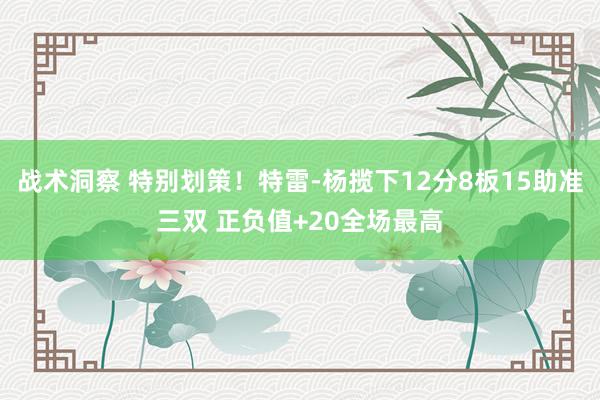 战术洞察 特别划策！特雷-杨揽下12分8板15助准三双 正负值+20全场最高